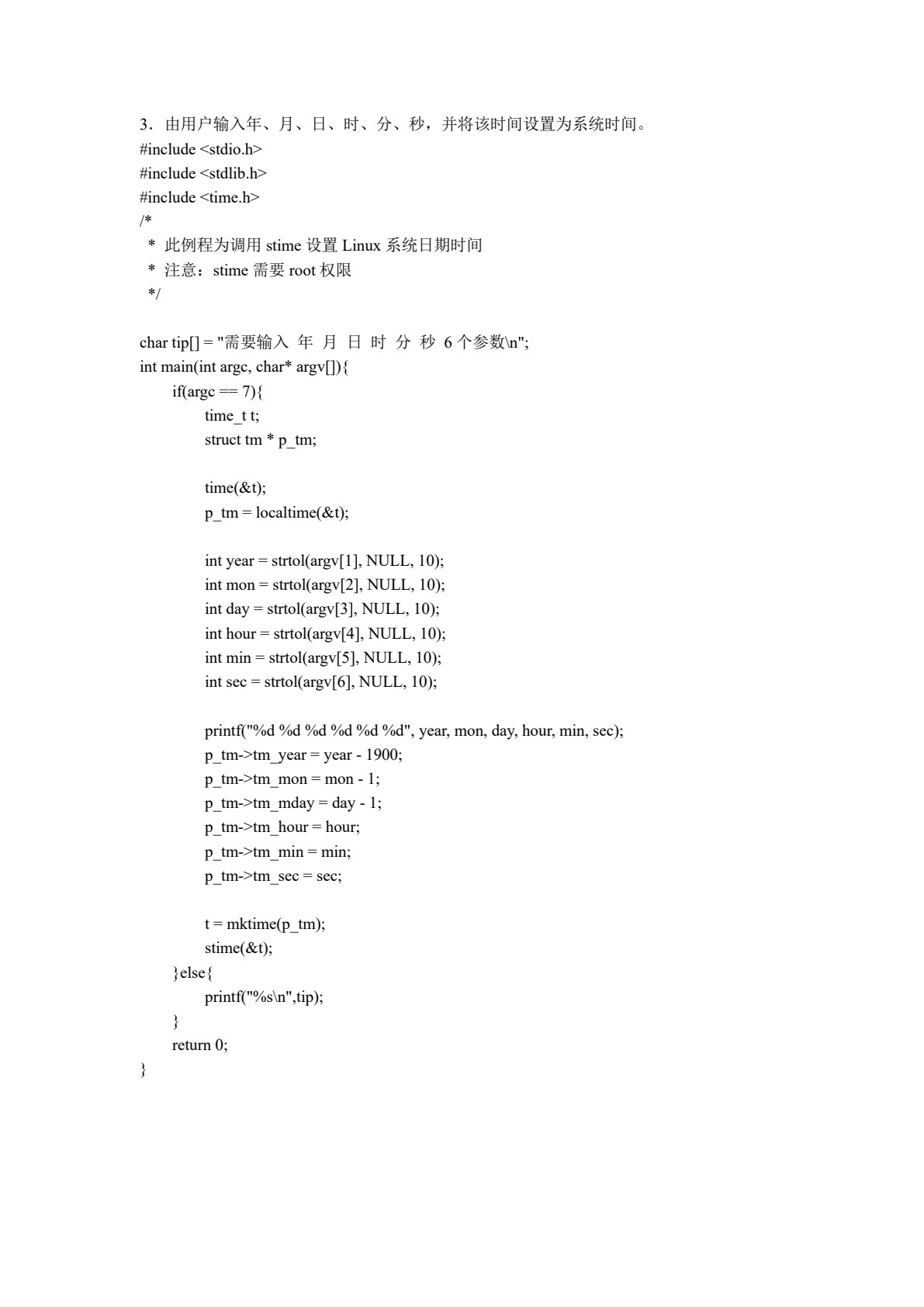 3．由用户输入年、月、日、时、分、秒，并将该时间设置为系统时间。
#include <stdio.h>
#include <stdlib.h>
#include <time.h>
/*
 * 此例程为调用 stime 设置 Linux 系统日期时间
 * 注意：stime 需要 root 权限
 */

char tip[] = "需要输入 年 月 日 时 分 秒 6 个参数\n";
int main(int argc, char* argv[]){
    if(argc == 7){
        time_t t;
        struct tm * p_tm;

        time(&t);
        p_tm = localtime(&t);

        int year = strtol(argv[1], NULL, 10);
        int mon = strtol(argv[2], NULL, 10);
        int day = strtol(argv[3], NULL, 10);
        int hour = strtol(argv[4], NULL, 10);
        int min = strtol(argv[5], NULL, 10);
        int sec = strtol(argv[6], NULL, 10);

        printf("%d %d %d %d %d %d", year, mon, day, hour, min, sec);
        p_tm->tm_year = year - 1900;
        p_tm->tm_mon = mon - 1;
        p_tm->tm_mday = day - 1;
        p_tm->tm_hour = hour;
        p_tm->tm_min = min;
        p_tm->tm_sec = sec;

        t = mktime(p_tm);
        stime(&t);
    }else{
        printf("%s\n",tip);
    }
    return 0;
}